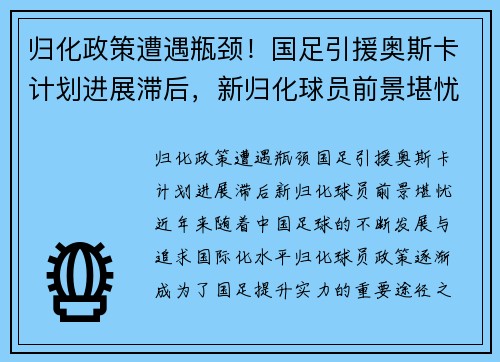 归化政策遭遇瓶颈！国足引援奥斯卡计划进展滞后，新归化球员前景堪忧

归化政策遭遇瓶颈国足引援奥斯卡计划进展滞后新归化球员前景堪忧近年来随着中国足球的不断发展与追求国际化水平归化球员政策逐渐成为了国足提升实力的重要途径之